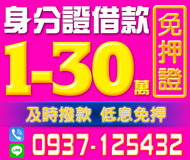 身分證借款

免押證

1-30萬

及時撥款 低息免押

LINE

0937-125432